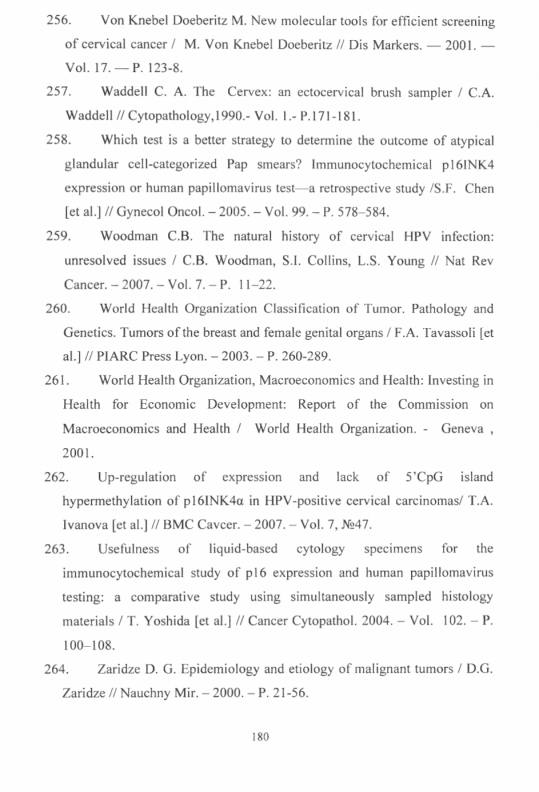 256. Von Knebel Doeberitz M. New molecular tools for efficient screening of cervical cancer / M. Von Knebel Doeberitz // Dis Markers. — 2001. — Vol. 17. — P. 123-8.

257. Waddell C. A. The Cervex: an ectocervical brush sampler / C.A. Waddell // Cytopathology,1990.- Vol. 1.- P.171-181.

258. Which test is a better strategy to determine the outcome of atypical glandular cell-categorized Pap smears? Immunocytochemical p16INK4 expression or human papillomavirus test—a retrospective study /S.F. Chen [et al.] // Gynecol Oncol. – 2005. – Vol. 99. – P. 578–584.

259. Woodman C.B. The natural history of cervical HPV infection: unresolved issues / C.B. Woodman, S.I. Collins, L.S. Young // Nat Rev Cancer. – 2007. – Vol. 7. – P. 11–22.

260. World Health Organization Classification of Tumor. Pathology and Genetics. Tumors of the breast and female genital organs / F.A. Tavassoli [et al.] // PIARC Press Lyon. – 2003. – P. 260-289.

261. World Health Organization, Macroeconomics and Health: Investing in Health for Economic Development: Report of the Commission on Macroeconomics and Health / World Health Organization. - Geneva , 2001.

262. Up-regulation of expression and lack of 5'CpG island hypermethylation of p16INK4α in HPV-positive cervical carcinomas/ T.A. Ivanova [et al.] // BMC Cavcer. – 2007. – Vol. 7, №47.

263. Usefulness of liquid-based cytology specimens for the immunocytochemical study of p16 expression and human papillomavirus testing: a comparative study using simultaneously sampled histology materials / T. Yoshida [et al.] // Cancer Cytopathol. 2004. – Vol. 102. – P. 100–108.

264. Zaridze D. G. Epidemiology and etiology of malignant tumors / D.G. Zaridze // Nauchny Mir. – 2000. – P. 21-56.

180